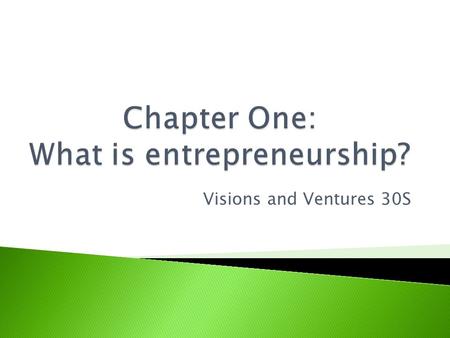 Chapter One:
What is entrepreneurship?

Visions and Ventures 30S